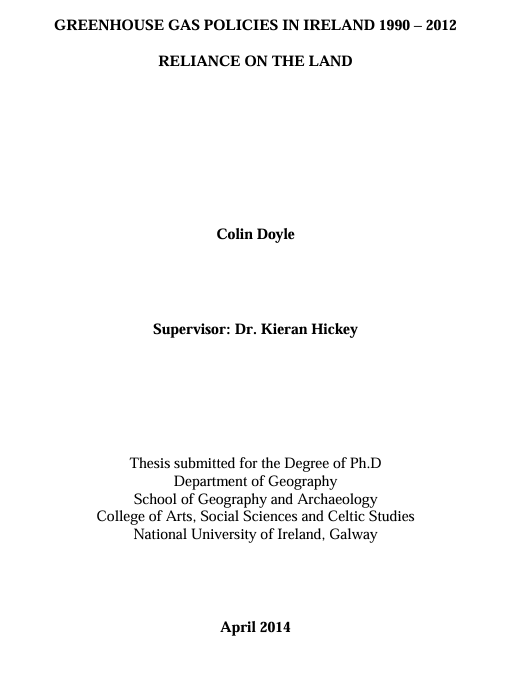 GREENHOUSE GAS POLICIES IN IRELAND 1990 – 2012

RELIANCE ON THE LAND

Colin Doyle

Supervisor: Dr. Kieran Hickey

Thesis submitted for the Degree of Ph.D
Department of Geography
School of Geography and Archaeology
College of Arts, Social Sciences and Celtic Studies
National University of Ireland, Galway

April 2014